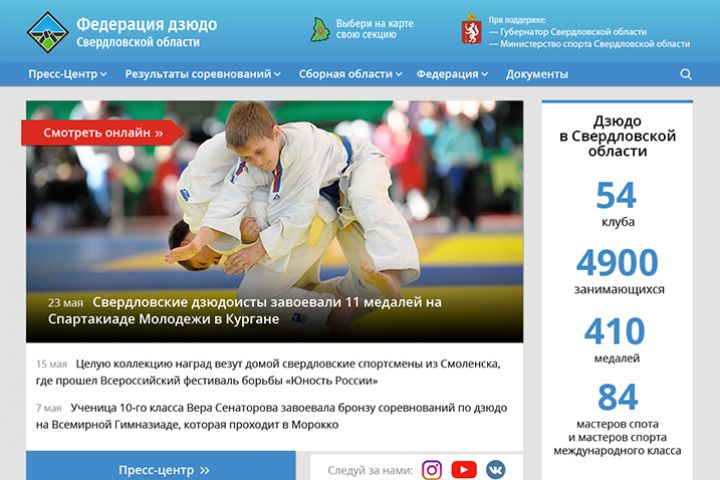 Федерация дзюдо
Свердловской области

Выбери на карте
свою секцию

При поддержке:
— Губернатор Свердловской области
— Министерство спорта Свердловской области

Пресс-Центр Результаты соревнований Сборная области Федерация Документы

Смотреть онлайн »

23 мая Свердловские дзюдоисты завоевали 11 медалей на Спартакиаде Молодежи в Кургане

15 мая Целую коллекцию наград везут домой свердловские спортсмены из Смоленска, где прошел Всероссийский фестиваль борьбы «Юность России»

7 мая Ученица 10-го класса Вера Сенаторова завоевала бронзу соревнований по дзюдо на Всемирной Гимназиаде, которая проходит в Морокко

Пресс-центр »

Следуй за нами:

Дзюдо
в Свердловской
области

54
клуба

4900
занимающихся

410
медалей

84
мастеров спота
и мастеров спорта
международного класса